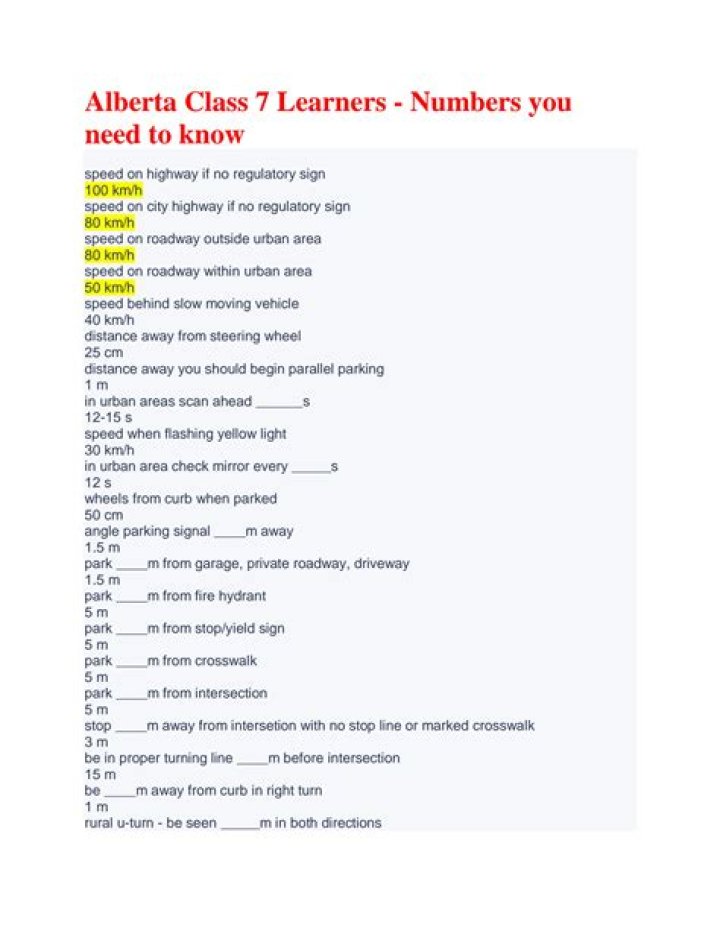 Alberta Class 7 Learners - Numbers you need to know

speed on highway if no regulatory sign
100 km/h
speed on city highway if no regulatory sign
80 km/h
speed on roadway outside urban area
80 km/h
speed on roadway within urban area
50 km/h
speed behind slow moving vehicle
40 km/h
distance away from steering wheel
25 cm
distance away you should begin parallel parking
1 m
in urban areas scan ahead ____s
12-15 s
speed when flashing yellow light
30 km/h
in urban area check mirror every ____s
12 s
wheels from curb when parked
50 cm
angle parking signal ____m away
1.5 m
park ____m from garage, private roadway, driveway
1.5 m
park ____m from fire hydrant
5 m
park ____m from stop/yield sign
5 m
park ____m from crosswalk
5 m
park ____m from intersection
5 m
stop ____m away from intersetion with no stop line or marked crosswalk
3 m
be in proper turning line ____m before intersection
15 m
be ____m away from curb in right turn
1 m
rural u-turn - be seen ____m in both directions